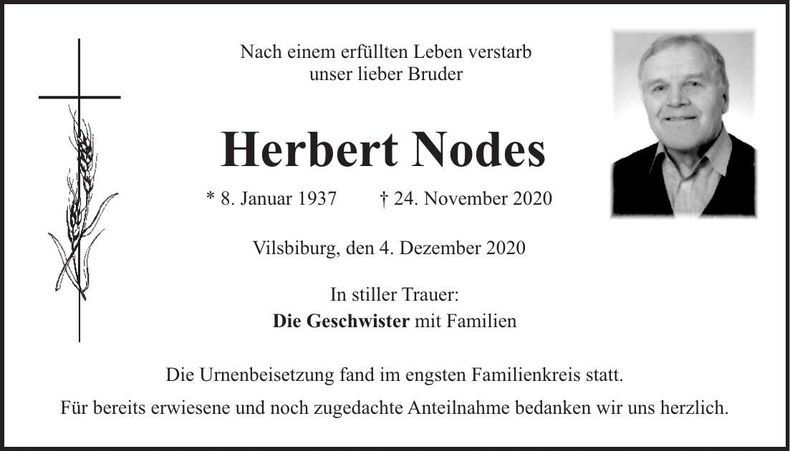 Nach einem erfüllten Leben verstarb
unser lieber Bruder

Herbert Nodes

* 8. Januar 1937    † 24. November 2020

Vilsbiburg, den 4. Dezember 2020

In stiller Trauer:
Die Geschwister mit Familien

Die Urnenbeisetzung fand im engsten Familienkreis statt.

Für bereits erwiesene und noch zugedachte Anteilnahme bedanken wir uns herzlich.